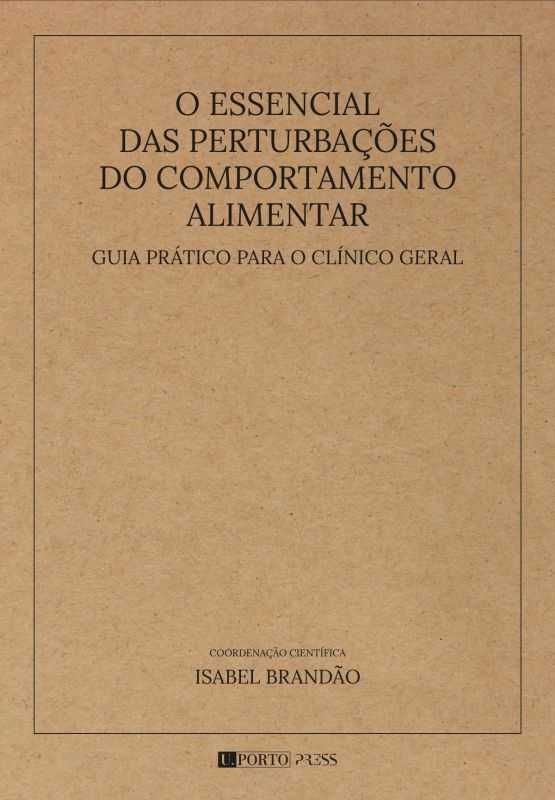 O ESSENCIAL
DAS PERTURBAÇÕES
DO COMPORTAMENTO
ALIMENTAR

GUIA PRÁTICO PARA O CLÍNICO GERAL

COORDENAÇÃO CIENTÍFICA
ISABEL BRANDÃO

U.PORTO PRESS